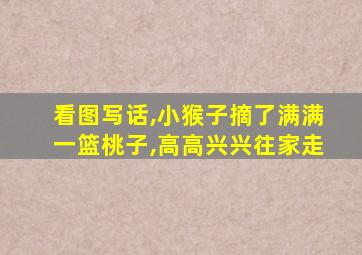 看图写话,小猴子摘了满满一篮桃子,高高兴兴往家走